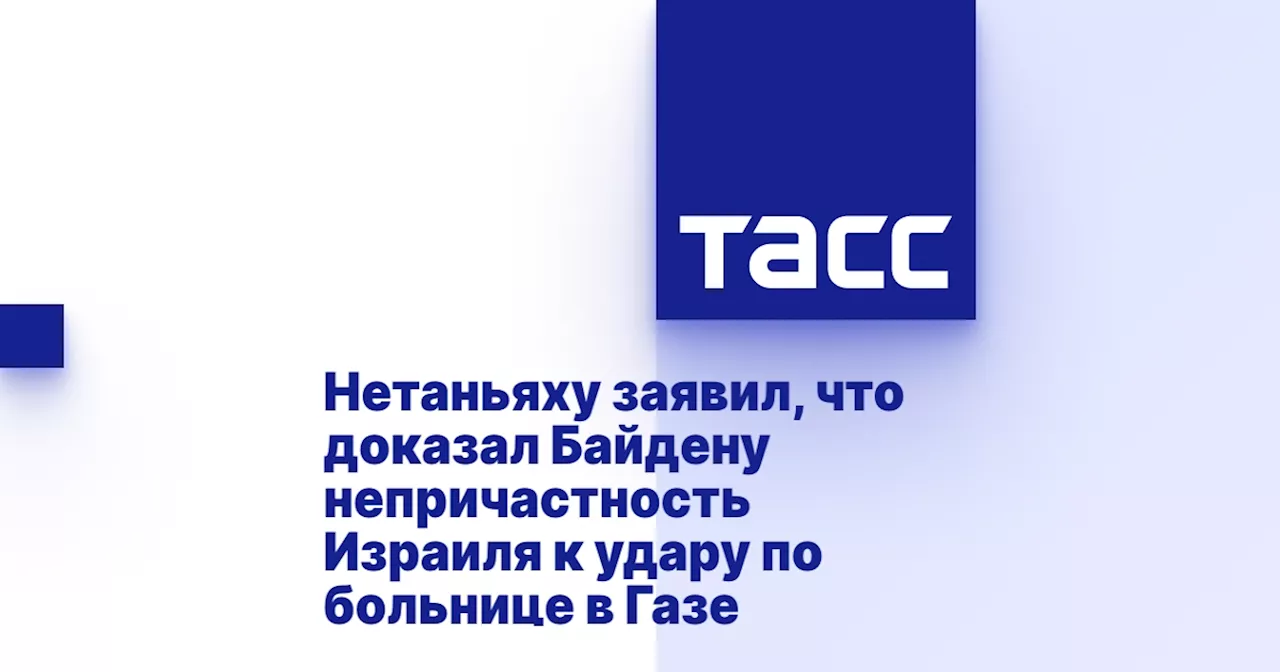 ТАСС

Нетаньяху заявил, что доказал Байдену непричастность Израиля к удару по больнице в Газе